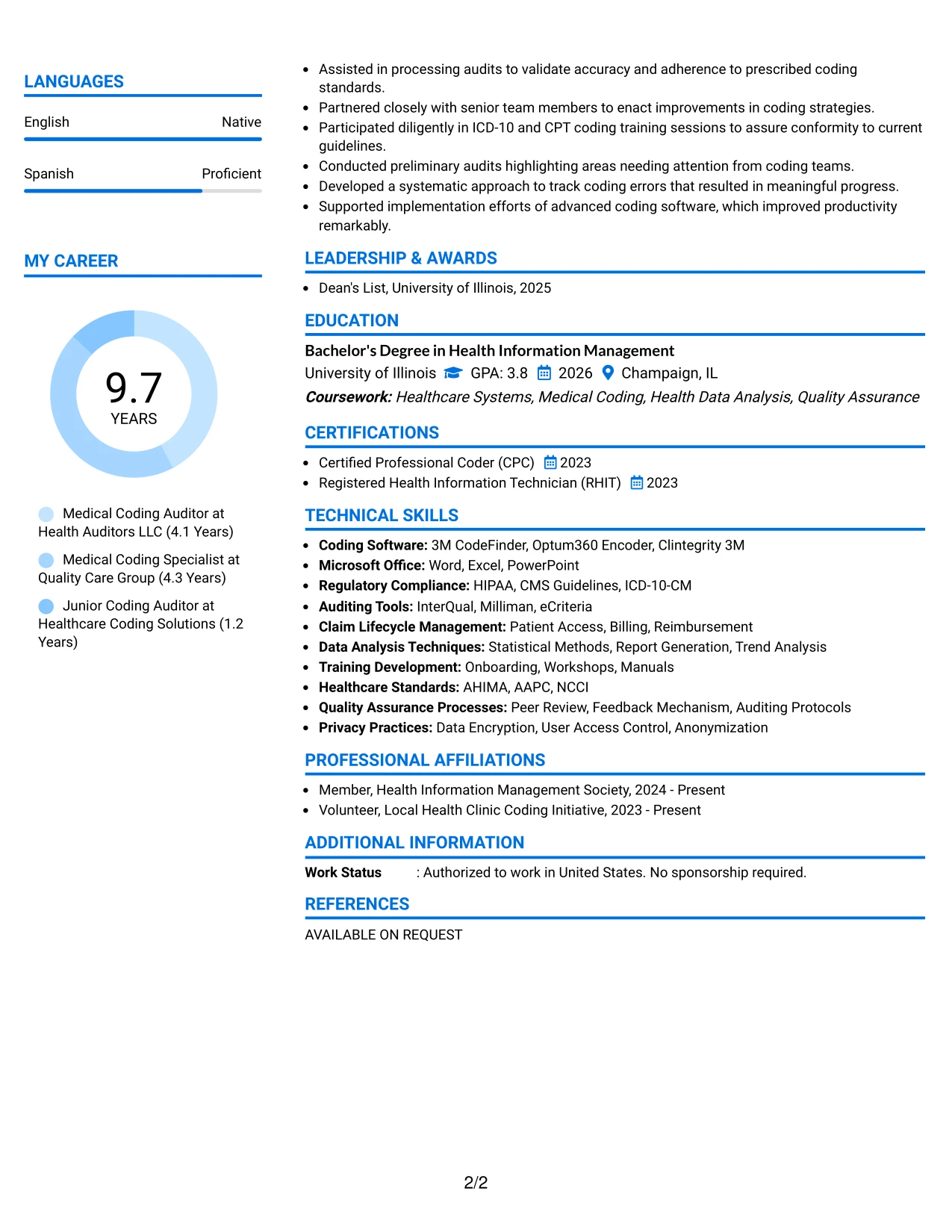 LANGUAGES

English
Native

Spanish
Proficient

MY CAREER

9.7
YEARS

Medical Coding Auditor at Health Auditors LLC (4.1 Years)

Medical Coding Specialist at Quality Care Group (4.3 Years)

Junior Coding Auditor at Healthcare Coding Solutions (1.2 Years)

• Assisted in processing audits to validate accuracy and adherence to prescribed coding standards.
• Partnered closely with senior team members to enact improvements in coding strategies.
• Participated diligently in ICD-10 and CPT coding training sessions to assure conformity to current guidelines.
• Conducted preliminary audits highlighting areas needing attention from coding teams.
• Developed a systematic approach to track coding errors that resulted in meaningful progress.
• Supported implementation efforts of advanced coding software, which improved productivity remarkably.

LEADERSHIP & AWARDS

• Dean's List, University of Illinois, 2025

EDUCATION

Bachelor's Degree in Health Information Management
University of Illinois GPA: 3.8 2026 Champaign, IL
Coursework: Healthcare Systems, Medical Coding, Health Data Analysis, Quality Assurance

CERTIFICATIONS

• Certified Professional Coder (CPC) 2023
• Registered Health Information Technician (RHIT) 2023

TECHNICAL SKILLS

• Coding Software: 3M CodeFinder, Optum360 Encoder, Clintegrity 3M
• Microsoft Office: Word, Excel, PowerPoint
• Regulatory Compliance: HIPAA, CMS Guidelines, ICD-10-CM
• Auditing Tools: InterQual, Milliman, eCriteria
• Claim Lifecycle Management: Patient Access, Billing, Reimbursement
• Data Analysis Techniques: Statistical Methods, Report Generation, Trend Analysis
• Training Development: Onboarding, Workshops, Manuals
• Healthcare Standards: AHIMA, AAPC, NCCI
• Quality Assurance Processes: Peer Review, Feedback Mechanism, Auditing Protocols
• Privacy Practices: Data Encryption, User Access Control, Anonymization

PROFESSIONAL AFFILIATIONS

• Member, Health Information Management Society, 2024 - Present
• Volunteer, Local Health Clinic Coding Initiative, 2023 - Present

ADDITIONAL INFORMATION

Work Status : Authorized to work in United States. No sponsorship required.

REFERENCES

AVAILABLE ON REQUEST

2/2